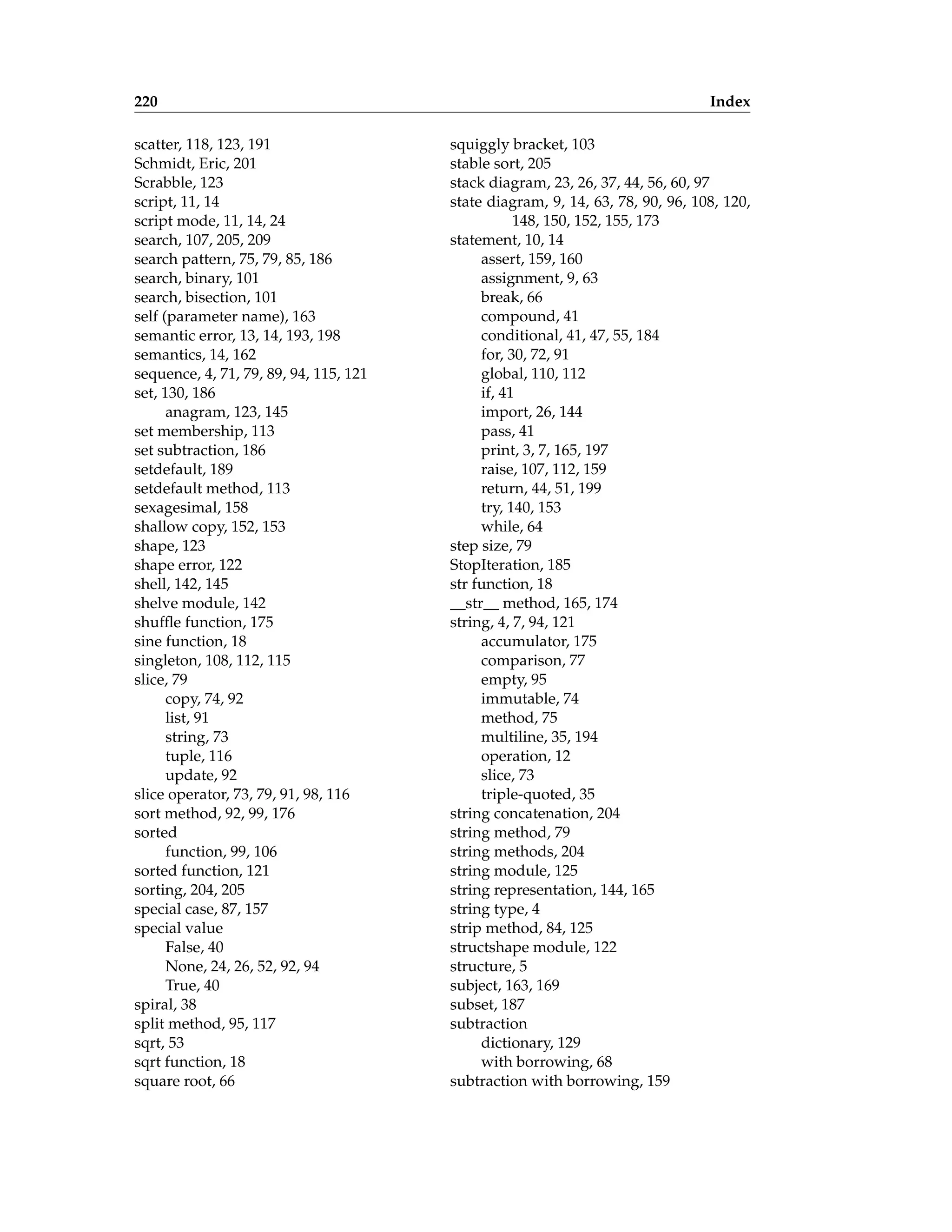 220 Index

scatter, 118, 123, 191
Schmidt, Eric, 201
Scrabble, 123
script, 11, 14
script mode, 11, 14, 24
search, 107, 205, 209
search pattern, 75, 79, 85, 186
search, binary, 101
search, bisection, 101
self (parameter name), 163
semantic error, 13, 14, 193, 198
semantics, 14, 162
sequence, 4, 71, 79, 89, 94, 115, 121
set, 130, 186
anagram, 123, 145
set membership, 113
set subtraction, 186
setdefault, 189
setdefault method, 113
sexagesimal, 158
shallow copy, 152, 153
shape, 123
shape error, 122
shell, 142, 145
shelve module, 142
shuffle function, 175
sine function, 18
singleton, 108, 112, 115
slice, 79
copy, 74, 92
list, 91
string, 73
tuple, 116
update, 92
slice operator, 73, 79, 91, 98, 116
sort method, 92, 99, 176
sorted
function, 99, 106
sorted function, 121
sorting, 204, 205
special case, 87, 157
special value
False, 40
None, 24, 26, 52, 92, 94
True, 40
spiral, 38
split method, 95, 117
sqrt, 53
sqrt function, 18
square root, 66

squiggly bracket, 103
stable sort, 205
stack diagram, 23, 26, 37, 44, 56, 60, 97
state diagram, 9, 14, 63, 78, 90, 96, 108, 120, 148, 150, 152, 155, 173
statement, 10, 14
assert, 159, 160
assignment, 9, 63
break, 66
compound, 41
conditional, 41, 47, 55, 184
for, 30, 72, 91
global, 110, 112
if, 41
import, 26, 144
pass, 41
print, 3, 7, 165, 197
raise, 107, 112, 159
return, 44, 51, 199
try, 140, 153
while, 64
step size, 79
StopIteration, 185
str function, 18
__str__ method, 165, 174
string, 4, 7, 94, 121
accumulator, 175
comparison, 77
empty, 95
immutable, 74
method, 75
multiline, 35, 194
operation, 12
slice, 73
triple-quoted, 35
string concatenation, 204
string method, 79
string methods, 204
string module, 125
string representation, 144, 165
string type, 4
strip method, 84, 125
structshape module, 122
structure, 5
subject, 163, 169
subset, 187
subtraction
dictionary, 129
with borrowing, 68
subtraction with borrowing, 159